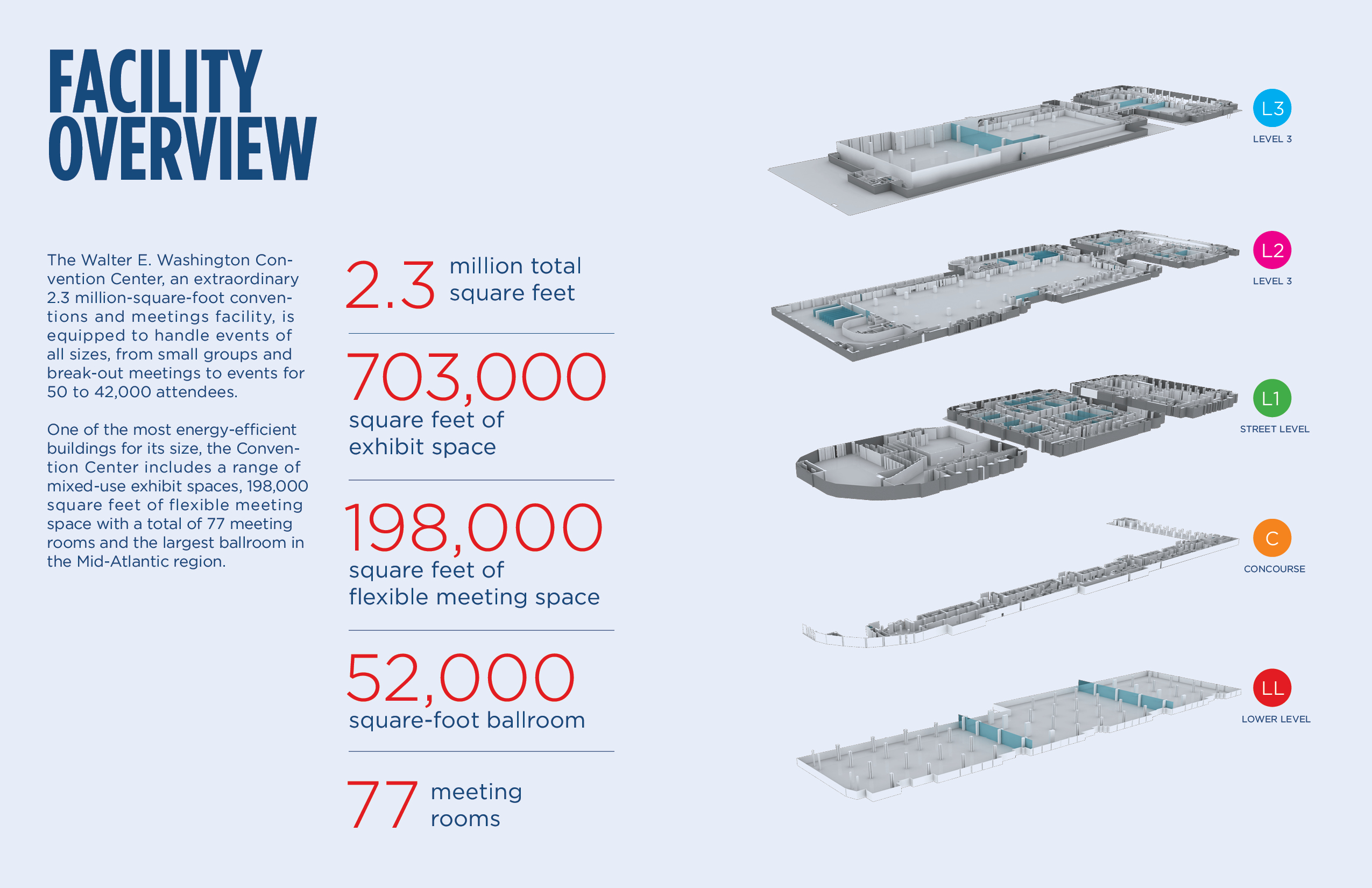 FACILITY OVERVIEW

The Walter E. Washington Convention Center, an extraordinary 2.3 million-square-foot conventions and meetings facility, is equipped to handle events of all sizes, from small groups and break-out meetings to events for 50 to 42,000 attendees.

One of the most energy-efficient buildings for its size, the Convention Center includes a range of mixed-use exhibit spaces, 198,000 square feet of flexible meeting space with a total of 77 meeting rooms and the largest ballroom in the Mid-Atlantic region.

2.3 million total square feet

703,000 square feet of exhibit space

198,000 square feet of flexible meeting space

52,000 square-foot ballroom

77 meeting rooms

L3
LEVEL 3

L2
LEVEL 3

L1
STREET LEVEL

C
CONCOURSE

LL
LOWER LEVEL